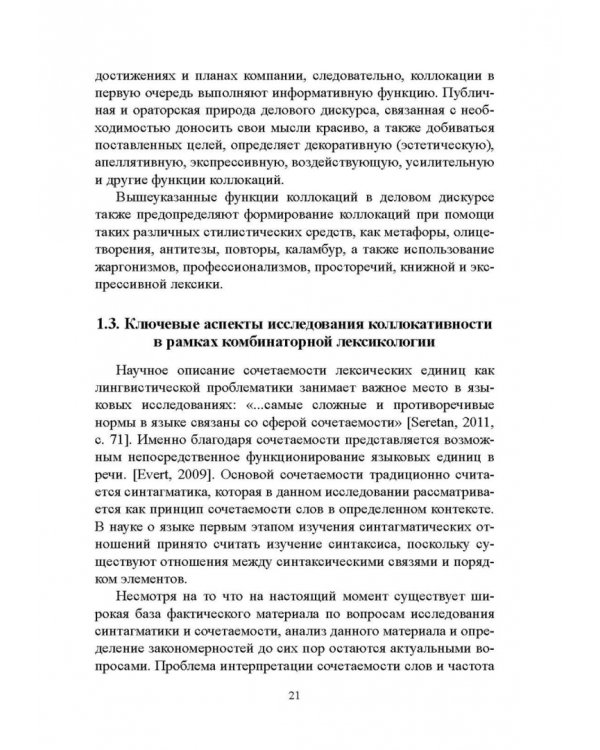 достижениях и планах компании, следовательно, коллокации в первую очередь выполняют информативную функцию. Публичная и ораторская природа делового дискурса, связанная с необходимостью доносить свои мысли красиво, а также добиваться поставленных целей, определяет декоративную (эстетическую), апеллятивную, экспрессивную, воздействующую, усилительную и другие функции коллокаций.

Вышеуказанные функции коллокаций в деловом дискурсе также предопределяют формирование коллокаций при помощи таких различных стилистических средств, как метафоры, олицетворения, антитезы, повторы, каламбур, а также использование жаргонизмов, профессионализмов, просторечий, книжной и экспрессивной лексики.

1.3. Ключевые аспекты исследования коллокативности в рамках комбинаторной лексикологии

Научное описание сочетаемости лексических единиц как лингвистической проблематики занимает важное место в языковых исследованиях: «...самые сложные и противоречивые нормы в языке связаны со сферой сочетаемости» [Seretan, 2011, с. 71]. Именно благодаря сочетаемости представляется возможным непосредственное функционирование языковых единиц в речи. [Evert, 2009]. Основой сочетаемости традиционно считается синтагматика, которая в данном исследовании рассматривается как принцип сочетаемости слов в определенном контексте. В науке о языке первым этапом изучения синтагматических отношений принято считать изучение синтаксиса, поскольку существуют отношения между синтаксическими связями и порядком элементов.

Несмотря на то что на настоящий момент существует широкая база фактического материала по вопросам исследования синтагматики и сочетаемости, анализ данного материала и определение закономерностей до сих пор остаются актуальными вопросами. Проблема интерпретации сочетаемости слов и частота

21